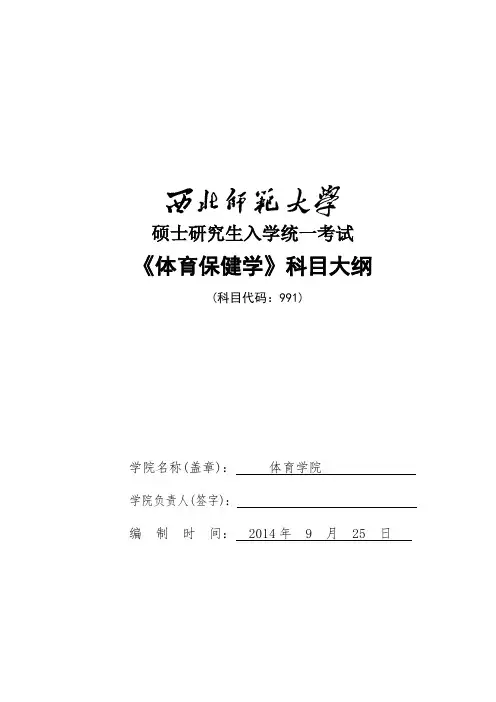 西北师范大学

硕士研究生入学统一考试

《体育保健学》科目大纲

（科目代码：991）

学院名称(盖章)：　体育学院

学院负责人(签字)：

编　制　时　间：　2014 年　9　月　25　日